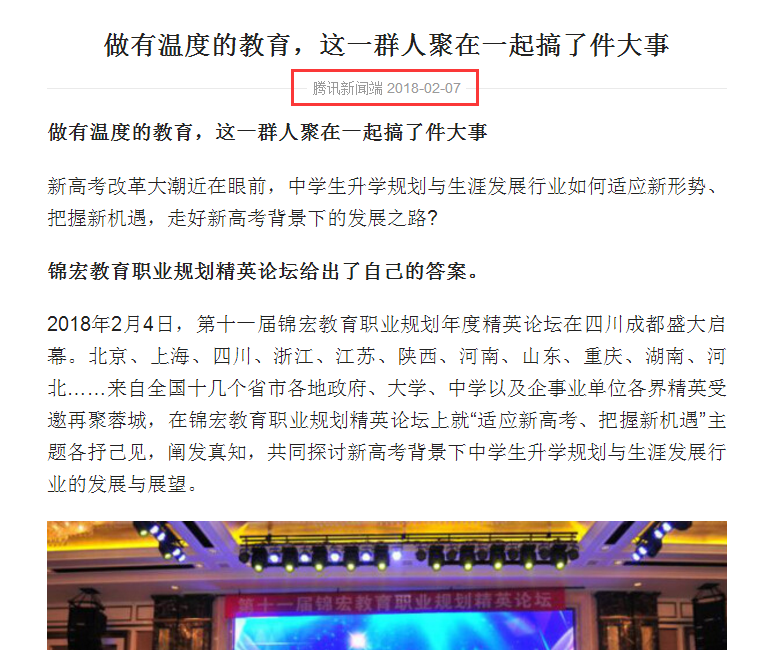 做有温度的教育，这一群人聚在一起搞了件大事

腾讯新闻端 2018-02-07

做有温度的教育，这一群人聚在一起搞了件大事

新高考改革大潮近在眼前，中学生升学规划与生涯发展行业如何适应新形势、把握新机遇，走好新高考背景下的发展之路？

锦宏教育职业规划精英论坛给出了自己的答案。

2018年2月4日，第十一届锦宏教育职业规划年度精英论坛在四川成都盛大启幕。北京、上海、四川、浙江、江苏、陕西、河南、山东、重庆、湖南、河北……来自全国十几个省市各地政府、大学、中学以及企事业单位各界精英受邀再聚蓉城，在锦宏教育职业规划精英论坛上就“适应新高考、把握新机遇”主题各抒己见，阐发真知，共同探讨新高考背景下中学生升学规划与生涯发展行业的发展与展望。

第十一届锦宏教育职业规划精英论坛